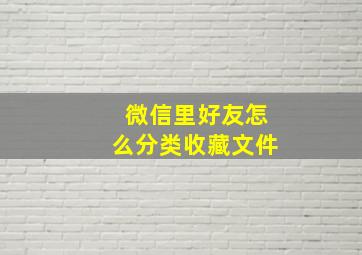 微信里好友怎么分类收藏文件